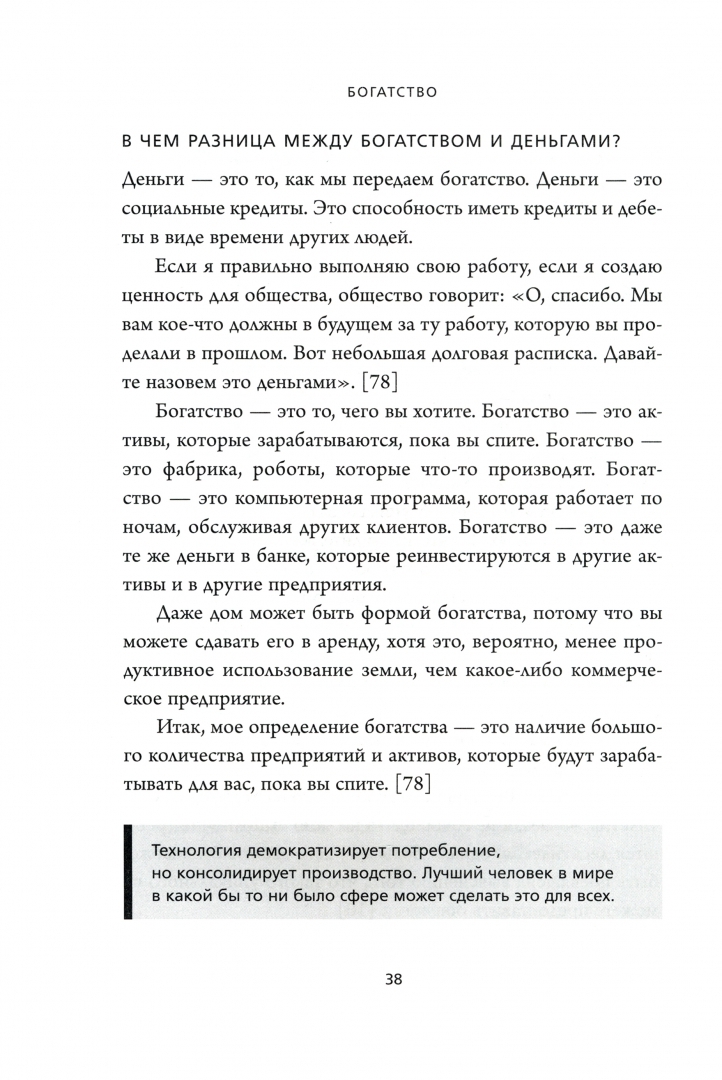 БОГАТСТВО

В ЧЕМ РАЗНИЦА МЕЖДУ БОГАТСТВОМ И ДЕНЬГАМИ?

Деньги — это то, как мы передаем богатство. Деньги — это социальные кредиты. Это способность иметь кредиты и дебеты в виде времени других людей.

Если я правильно выполняю свою работу, если я создаю ценность для общества, общество говорит: «О, спасибо. Мы вам кое-что должны в будущем за ту работу, которую вы проделали в прошлом. Вот небольшая долговая расписка. Давайте назовем это деньгами». [78]

Богатство — это то, чего вы хотите. Богатство — это активы, которые зарабатываются, пока вы спите. Богатство — это фабрика, роботы, которые что-то производят. Богатство — это компьютерная программа, которая работает по ночам, обслуживая других клиентов. Богатство — это даже те же деньги в банке, которые реинвестируются в другие активы и в другие предприятия.

Даже дом может быть формой богатства, потому что вы можете сдавать его в аренду, хотя это, вероятно, менее продуктивное использование земли, чем какое-либо коммерческое предприятие.

Итак, мое определение богатства — это наличие большого количества предприятий и активов, которые будут зарабатывать для вас, пока вы спите. [78]

Технология демократизирует потребление, но консолидирует производство. Лучший человек в мире в какой бы то ни было сфере может сделать это для всех.

38